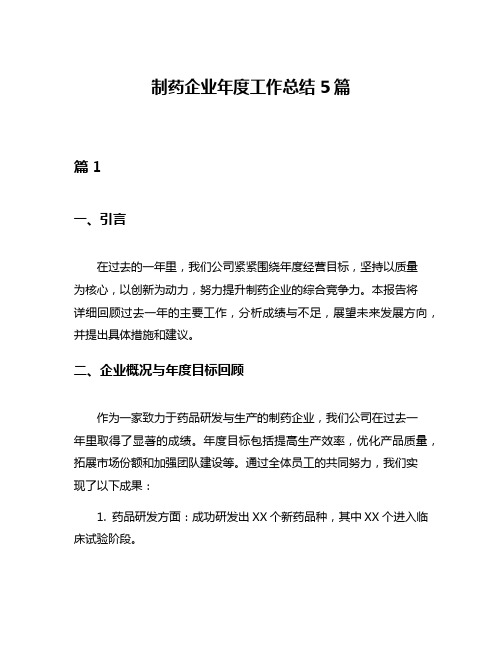 制药企业年度工作总结 5 篇

篇 1

一、引言

在过去的一年里，我们公司紧紧围绕年度经营目标，坚持以质量为核心，以创新为动力，努力提升制药企业的综合竞争力。本报告将详细回顾过去一年的主要工作，分析成绩与不足，展望未来发展方向，并提出具体措施和建议。

二、企业概况与年度目标回顾

作为一家致力于药品研发与生产的制药企业，我们公司在过去一年里取得了显著的成绩。年度目标包括提高生产效率，优化产品质量，拓展市场份额和加强团队建设等。通过全体员工的共同努力，我们实现了以下成果：

1. 药品研发方面：成功研发出 XX 个新药品种，其中 XX 个进入临床试验阶段。